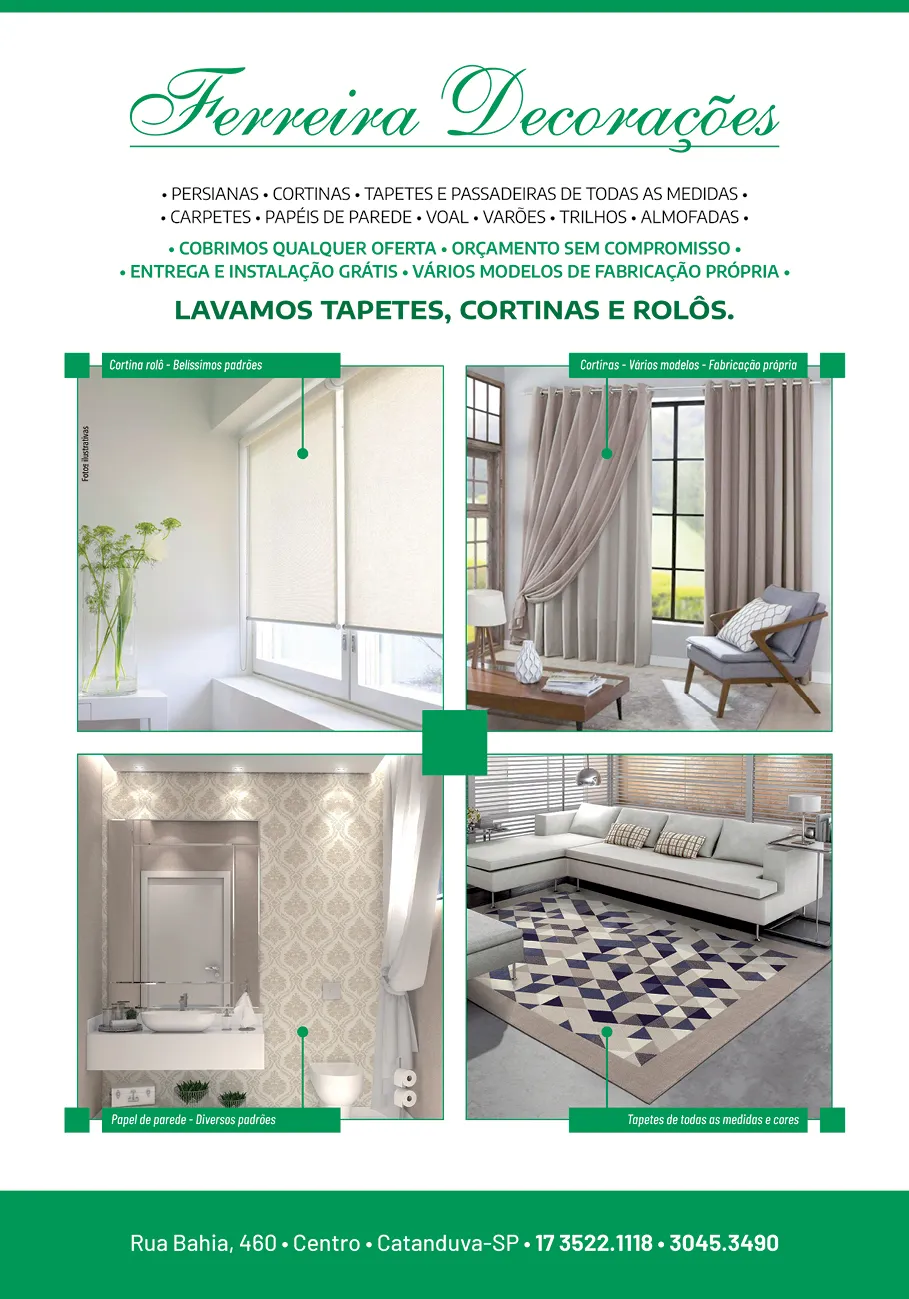 Ferreira Decorações

• PERSIANAS • CORTINAS • TAPETES E PASSADEIRAS DE TODAS AS MEDIDAS •
• CARPETES • PAPÉIS DE PAREDE • VOAL • VARÕES • TRILHOS • ALMOFADAS •

• COBRIMOS QUALQUER OFERTA • ORÇAMENTO SEM COMPROMISSO •
• ENTREGA E INSTALAÇÃO GRÁTIS • VÁRIOS MODELOS DE FABRICAÇÃO PRÓPRIA •

LAVAMOS TAPETES, CORTINAS E ROLÔS.

Cortina rolô - Belíssimos padrões

Fotos ilustrativas

Cortinas - Vários modelos - Fabricação própria

Papel de parede - Diversos padrões

Tapetes de todas as medidas e cores

Rua Bahia, 460 • Centro • Catanduva-SP • 17 3522.1118 • 3045.3490